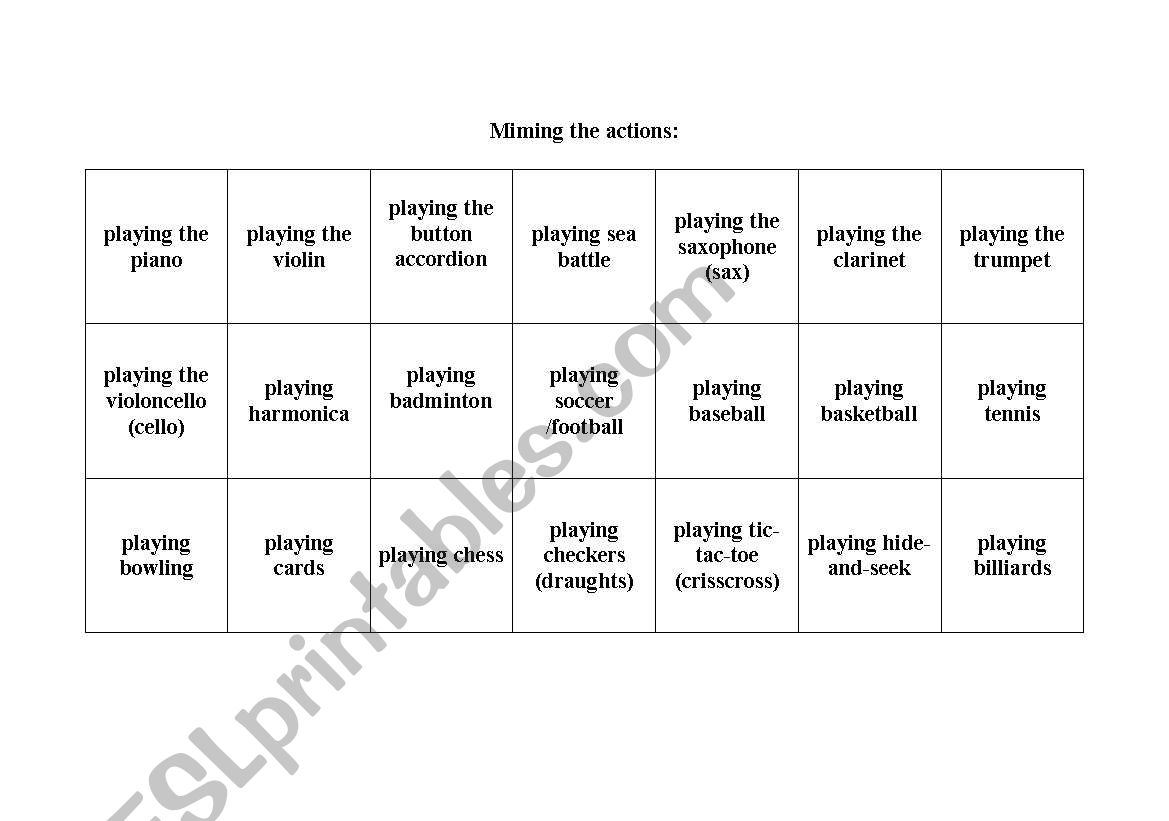 Miming the actions:

| playing the piano | playing the violin | playing the button accordion | playing sea battle | playing the saxophone (sax) | playing the clarinet | playing the trumpet |
|---|---|---|---|---|---|---|
| playing the violoncello (cello) | playing harmonica | playing badminton | playing soccer /football | playing baseball | playing basketball | playing tennis |
| playing bowling | playing cards | playing chess | playing checkers (draughts) | playing tic-tac-toe (crisscross) | playing hide-and-seek | playing billiards |

ESLprintables.com